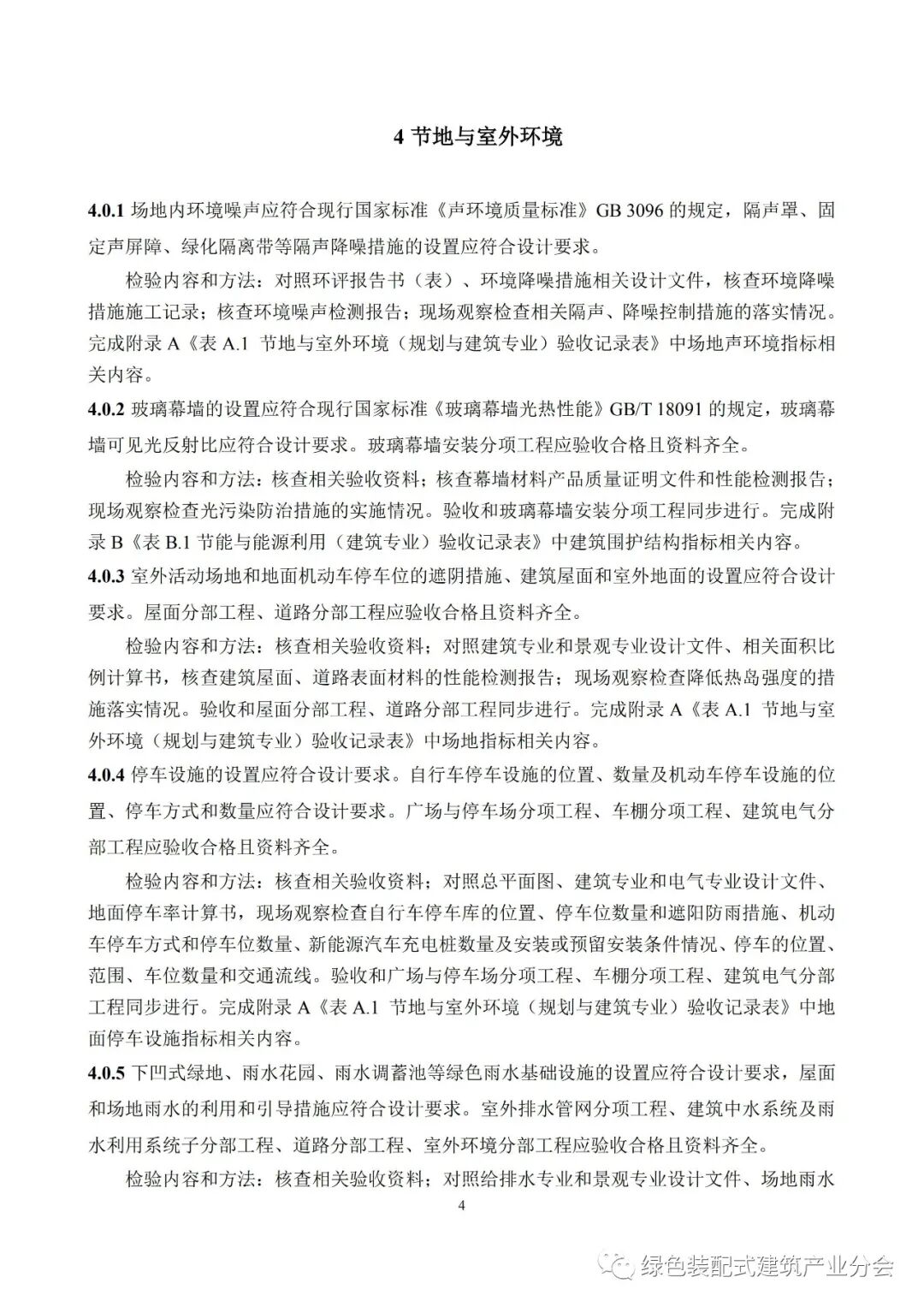 4 节地与室外环境

4.0.1 场地内环境噪声应符合现行国家标准《声环境质量标准》GB 3096 的规定，隔声罩、固定声屏障、绿化隔离带等隔声降噪措施的设置应符合设计要求。

检验内容和方法：对照环评报告书（表）、环境降噪措施相关设计文件，核查环境降噪措施施工记录；核查环境噪声检测报告；现场观察检查相关隔声、降噪控制措施的落实情况。完成附录 A《表 A.1 节地与室外环境（规划与建筑专业）验收记录表》中场地声环境指标相关内容。

4.0.2 玻璃幕墙的设置应符合现行国家标准《玻璃幕墙光热性能》GB/T 18091 的规定，玻璃幕墙可见光反射比应符合设计要求。玻璃幕墙安装分项工程应验收合格且资料齐全。

检验内容和方法：核查相关验收资料；核查幕墙材料产品质量证明文件和性能检测报告；现场观察检查光污染防治措施的实施情况。验收和玻璃幕墙安装分项工程同步进行。完成附录 B《表 B.1 节能与能源利用（建筑专业）验收记录表》中建筑围护结构指标相关内容。

4.0.3 室外活动场地和地面机动车停车位的遮阴措施、建筑屋面和室外地面的设置应符合设计要求。屋面分部工程、道路分部工程应验收合格且资料齐全。

检验内容和方法：核查相关验收资料；对照建筑专业和景观专业设计文件、相关面积比例计算书，核查建筑屋面、道路表面材料的性能检测报告；现场观察检查降低热岛强度的措施落实情况。验收和屋面分部工程、道路分部工程同步进行。完成附录 A《表 A.1 节地与室外环境（规划与建筑专业）验收记录表》中场地指标相关内容。

4.0.4 停车设施的设置应符合设计要求。自行车停车设施的位置、数量及机动车停车设施的位置、停车方式和数量应符合设计要求。广场与停车场分项工程、车棚分项工程、建筑电气分部工程应验收合格且资料齐全。

检验内容和方法：核查相关验收资料；对照总平面图、建筑专业和电气专业设计文件、地面停车率计算书，现场观察检查自行车停车库的位置、停车位数量和遮阳防雨措施、机动车停车方式和停车位数量、新能源汽车充电桩数量及安装或预留安装条件情况、停车的位置、范围、车位数量和交通流线。验收和广场与停车场分项工程、车棚分项工程、建筑电气分部工程同步进行。完成附录 A《表 A.1 节地与室外环境（规划与建筑专业）验收记录表》中地面停车设施指标相关内容。

4.0.5 下凹式绿地、雨水花园、雨水调蓄池等绿色雨水基础设施的设置应符合设计要求，屋面和场地雨水的利用和引导措施应符合设计要求。室外排水管网分项工程、建筑中水系统及雨水利用系统子分部工程、道路分部工程、室外环境分部工程应验收合格且资料齐全。

检验内容和方法：核查相关验收资料；对照给排水专业和景观专业设计文件、场地雨水

4

绿色装配式建筑产业分会